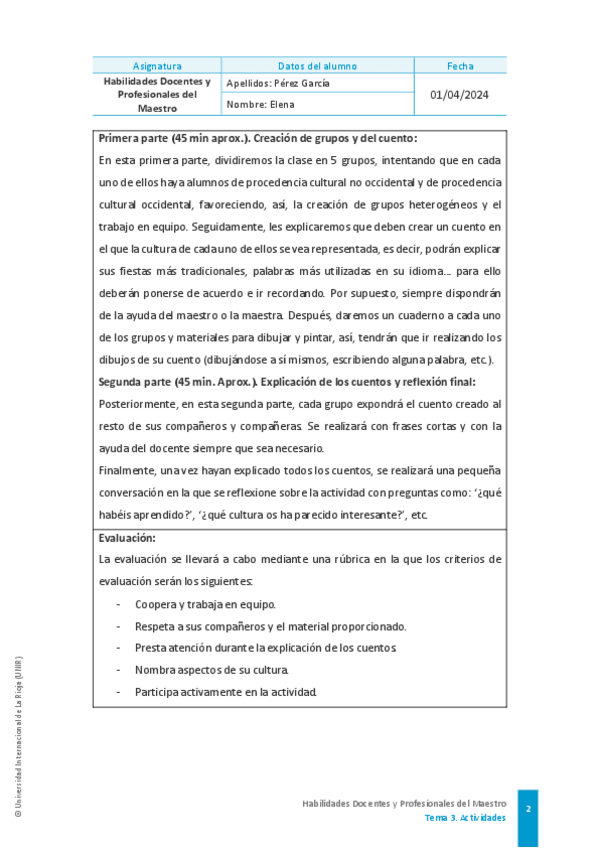 | Asignatura | Datos del alumno | Fecha |
|---|---|---|
| Habilidades Docentes y Profesionales del Maestro | Apellidos: Pérez García | 01/04/2024 |
| | Nombre: Elena | |

**Primera parte (45 min aprox.). Creación de grupos y del cuento:**

En esta primera parte, dividiremos la clase en 5 grupos, intentando que en cada uno de ellos haya alumnos de procedencia cultural no occidental y de procedencia cultural occidental, favoreciendo, así, la creación de grupos heterogéneos y el trabajo en equipo. Seguidamente, les explicaremos que deben crear un cuento en el que la cultura de cada uno de ellos se vea representada, es decir, podrán explicar sus fiestas más tradicionales, palabras más utilizadas en su idioma… para ello deberán ponerse de acuerdo e ir recordando. Por supuesto, siempre dispondrán de la ayuda del maestro o la maestra. Después, daremos un cuaderno a cada uno de los grupos y materiales para dibujar y pintar, así, tendrán que ir realizando los dibujos de su cuento (dibujándose a sí mismos, escribiendo alguna palabra, etc.).

**Segunda parte (45 min. Aprox.). Explicación de los cuentos y reflexión final:**

Posteriormente, en esta segunda parte, cada grupo expondrá el cuento creado al resto de sus compañeros y compañeras. Se realizará con frases cortas y con la ayuda del docente siempre que sea necesario.

Finalmente, una vez hayan explicado todos los cuentos, se realizará una pequeña conversación en la que se reflexione sobre la actividad con preguntas como: '¿qué habéis aprendido?', '¿qué cultura os ha parecido interesante?', etc.

**Evaluación:**

La evaluación se llevará a cabo mediante una rúbrica en la que los criterios de evaluación serán los siguientes:

- Coopera y trabaja en equipo.
- Respeta a sus compañeros y el material proporcionado.
- Presta atención durante la explicación de los cuentos.
- Nombra aspectos de su cultura.
- Participa activamente en la actividad.

© Universidad Internacional de La Rioja (UNIR)

Habilidades Docentes y Profesionales del Maestro
Tema 3. Actividades

2